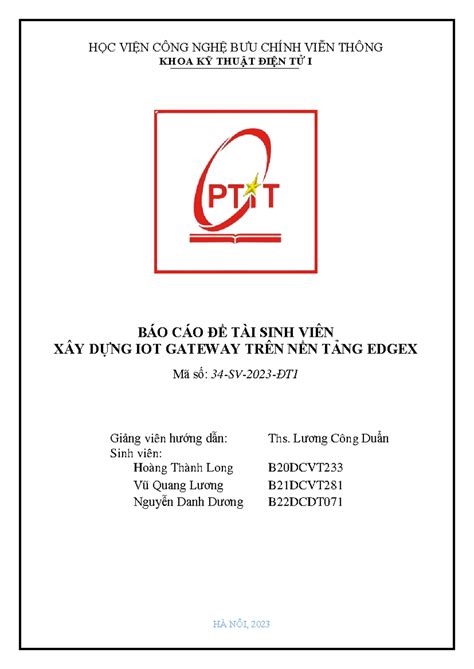 HỌC VIỆN CÔNG NGHỆ BƯU CHÍNH VIỄN THÔNG
KHOA KỸ THUẬT ĐIỆN TỬ I

PTIT

BÁO CÁO ĐỀ TÀI SINH VIÊN
XÂY DỰNG IOT GATEWAY TRÊN NỀN TẢNG EDGEX

Mã số: 34-SV-2023-ĐT1

Giảng viên hướng dẫn: Ths. Lương Công Duẩn
Sinh viên:
Hoàng Thành Long B20DCVT233
Vũ Quang Lương B21DCVT281
Nguyễn Danh Dương B22DCDT071

HÀ NỘI, 2023